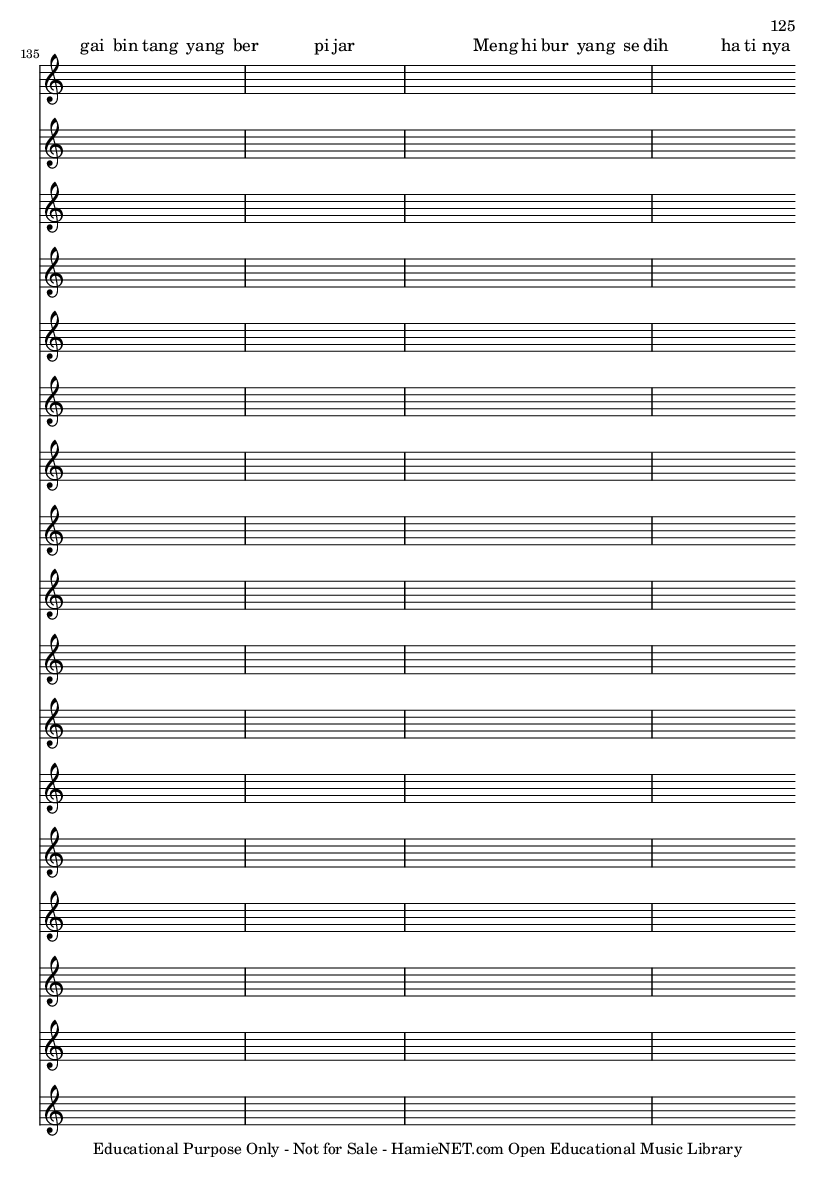 125

135

gai bin tang yang ber pi jar Meng hi bur yang se dih ha ti nya

Educational Purpose Only - Not for Sale - HamieNET.com Open Educational Music Library